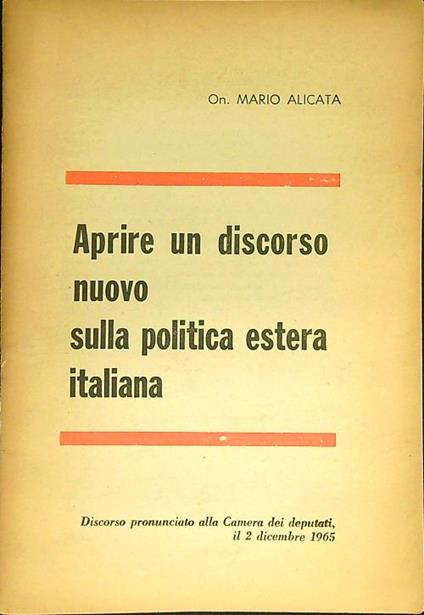 On. MARIO ALICATA

Aprire un discorso
nuovo
sulla politica estera
italiana

Discorso pronunciato alla Camera dei deputati,
il 2 dicembre 1965